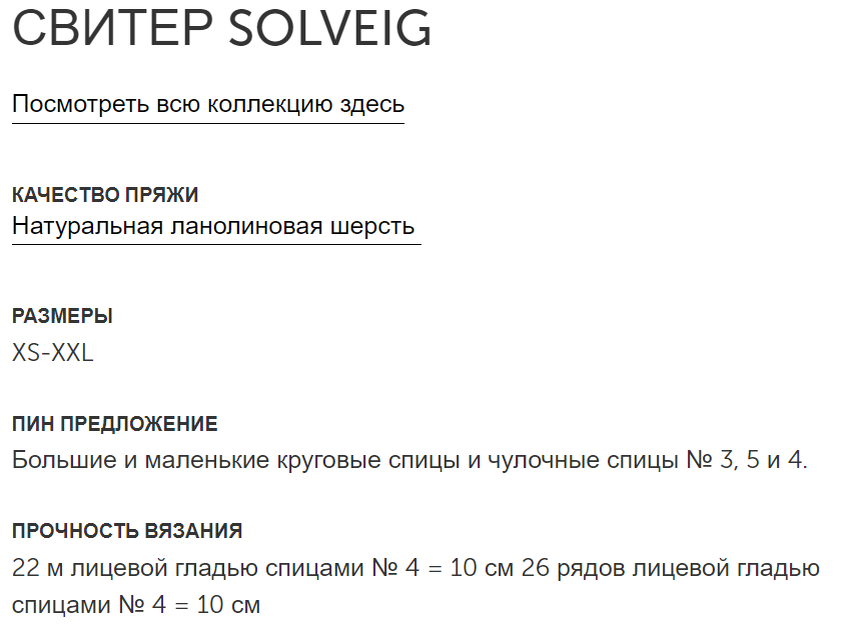 СВИТЕР SOLVEIG

Посмотреть всю коллекцию здесь

КАЧЕСТВО ПРЯЖИ
Натуральная ланолиновая шерсть

РАЗМЕРЫ
XS-XXL

ПИН ПРЕДЛОЖЕНИЕ
Большие и маленькие круговые спицы и чулочные спицы № 3, 5 и 4.

ПРОЧНОСТЬ ВЯЗАНИЯ
22 м лицевой гладью спицами № 4 = 10 см 26 рядов лицевой гладью спицами № 4 = 10 см